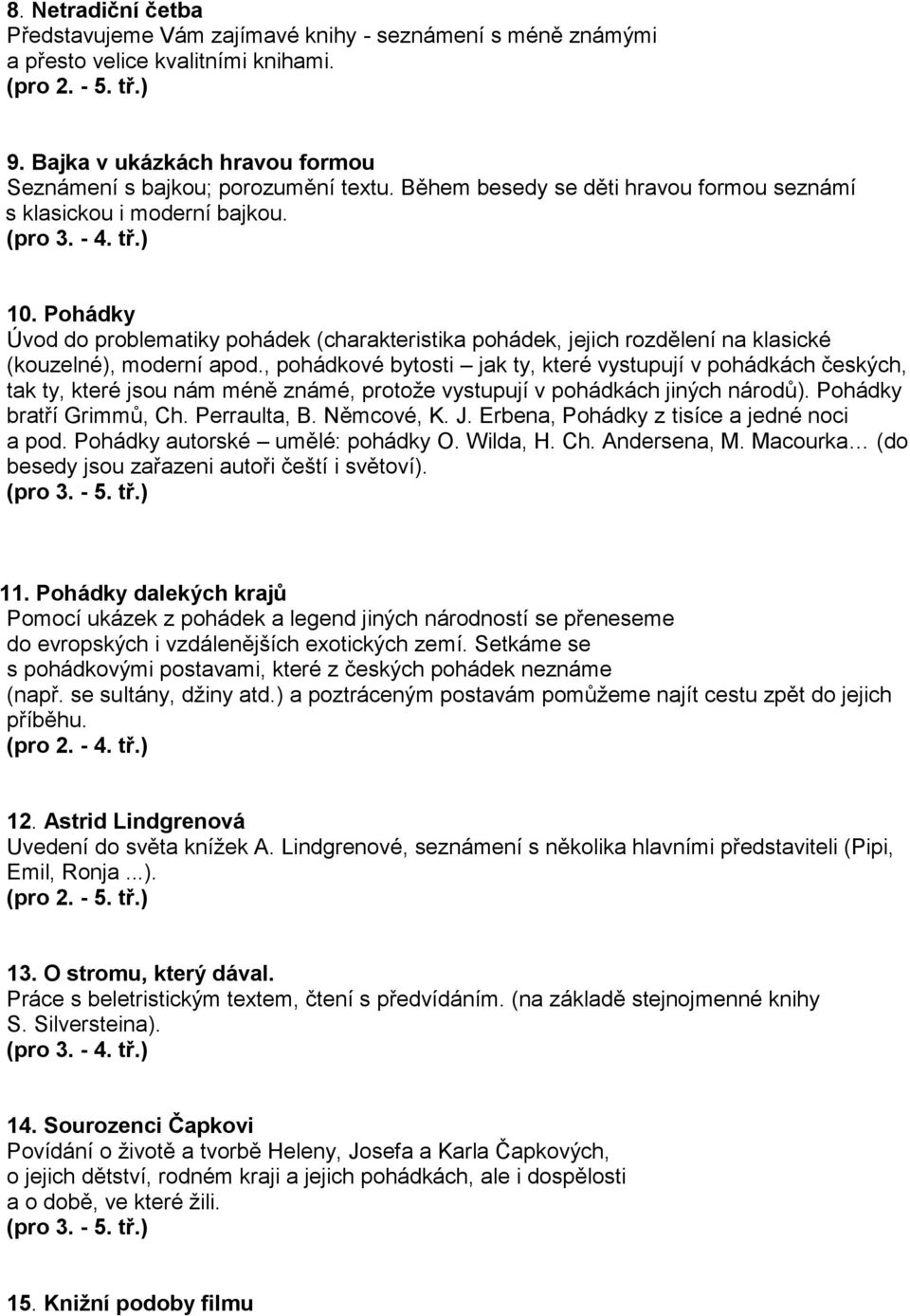 8. Netradiční četba
Představujeme Vám zajímavé knihy - seznámení s méně známými a přesto velice kvalitními knihami.
(pro 2. - 5. tř.)

9. Bajka v ukázkách hravou formou
Seznámení s bajkou; porozumění textu. Během besedy se děti hravou formou seznámí s klasickou i moderní bajkou.
(pro 3. - 4. tř.)

10. Pohádky
Úvod do problematiky pohádek (charakteristika pohádek, jejich rozdělení na klasické (kouzelné), moderní apod., pohádkové bytosti – jak ty, které vystupují v pohádkách českých, tak ty, které jsou nám méně známé, protože vystupují v pohádkách jiných národů). Pohádky bratří Grimmů, Ch. Perraulta, B. Němcové, K. J. Erbena, Pohádky z tisíce a jedné noci a pod. Pohádky autorské – umělé: pohádky O. Wilda, H. Ch. Andersena, M. Macourka… (do besedy jsou zařazeni autoři čeští i světoví).
(pro 3. - 5. tř.)

11. Pohádky dalekých krajů
Pomocí ukázek z pohádek a legend jiných národností se přeneseme do evropských i vzdálenějších exotických zemí. Setkáme se s pohádkovými postavami, které z českých pohádek neznáme (např. se sultány, džiny atd.) a poztráceným postavám pomůžeme najít cestu zpět do jejich příběhu.
(pro 2. - 4. tř.)

12. Astrid Lindgrenová
Uvedení do světa knížek A. Lindgrenové, seznámení s několika hlavními představiteli (Pipi, Emil, Ronja ...).
(pro 2. - 5. tř.)

13. O stromu, který dával.
Práce s beletristickým textem, čtení s předvídáním. (na základě stejnojmenné knihy S. Silversteina).
(pro 3. - 4. tř.)

14. Sourozenci Čapkovi
Povídání o životě a tvorbě Heleny, Josefa a Karla Čapkových, o jejich dětství, rodném kraji a jejich pohádkách, ale i dospělosti a o době, ve které žili.
(pro 3. - 5. tř.)

15. Knižní podoby filmu